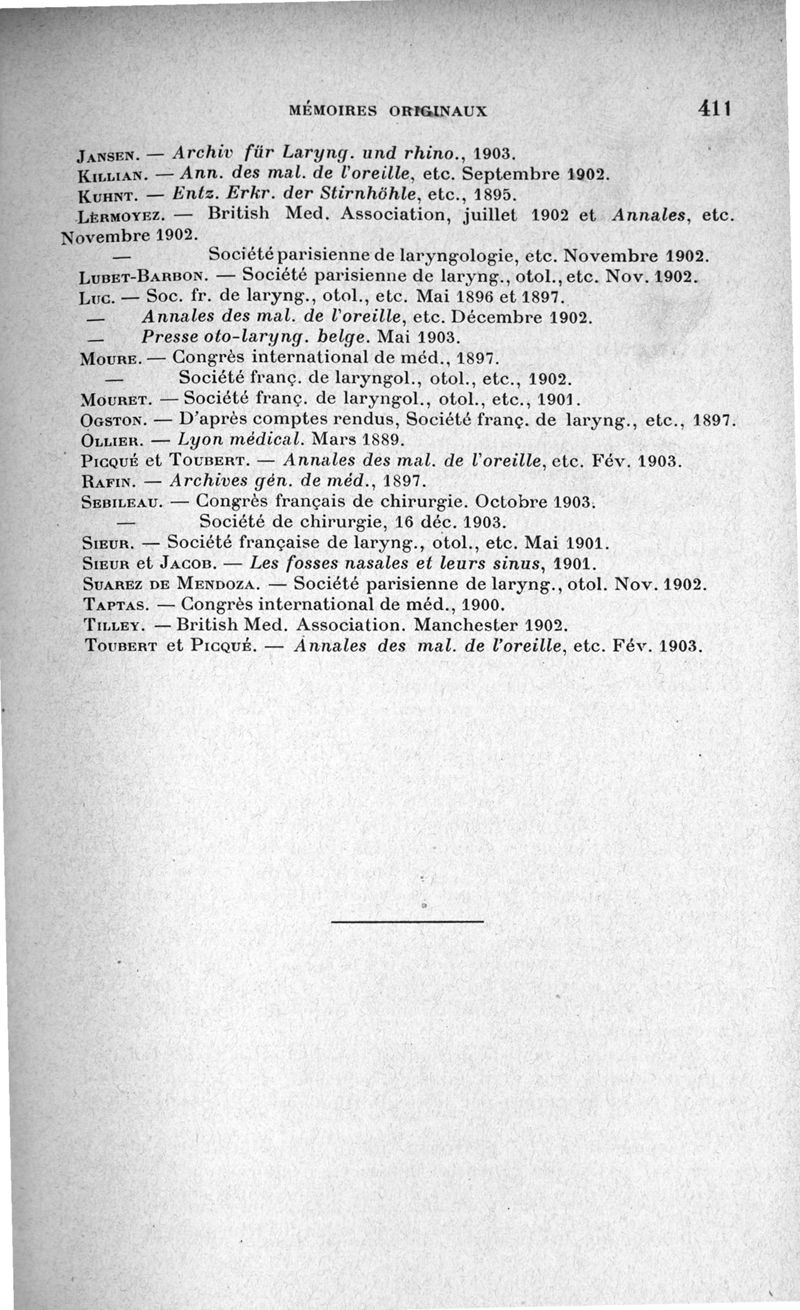 MÉMOIRES ORIGINAUX 411

Jansen. — Archiv für Laryng. und rhino., 1903.
Killian. — Ann. des mal. de l'oreille, etc. Septembre 1902.
Kuhnt. — Entz. Erkr. der Stirnhöhle, etc., 1895.
Lermoyez. — British Med. Association, juillet 1902 et Annales, etc. Novembre 1902.
— Société parisienne de laryngologie, etc. Novembre 1902.
Lubet-Barbon. — Société parisienne de laryng., otol., etc. Nov. 1902.
Luc. — Soc. fr. de laryng., otol., etc. Mai 1896 et 1897.
— Annales des mal. de l'oreille, etc. Décembre 1902.
— Presse oto-laryng. belge. Mai 1903.
Moure. — Congrès international de méd., 1897.
— Société franç. de laryngol., otol., etc., 1902.
Mouret. — Société franç. de laryngol., otol., etc., 1901.
Ogston. — D'après comptes rendus, Société franç. de laryng., etc., 1897.
Ollier. — Lyon médical. Mars 1889.
Picqué et Toubert. — Annales des mal. de l'oreille, etc. Fév. 1903.
Rafin. — Archives gén. de méd., 1897.
Sebileau. — Congrès français de chirurgie. Octobre 1903.
— Société de chirurgie, 16 déc. 1903.
Sieur. — Société française de laryng., otol., etc. Mai 1901.
Sieur et Jacob. — Les fosses nasales et leurs sinus, 1901.
Suarez de Mendoza. — Société parisienne de laryng., otol. Nov. 1902.
Taptas. — Congrès international de méd., 1900.
Tilley. — British Med. Association. Manchester 1902.
Toubert et Picqué. — Annales des mal. de l'oreille, etc. Fév. 1903.